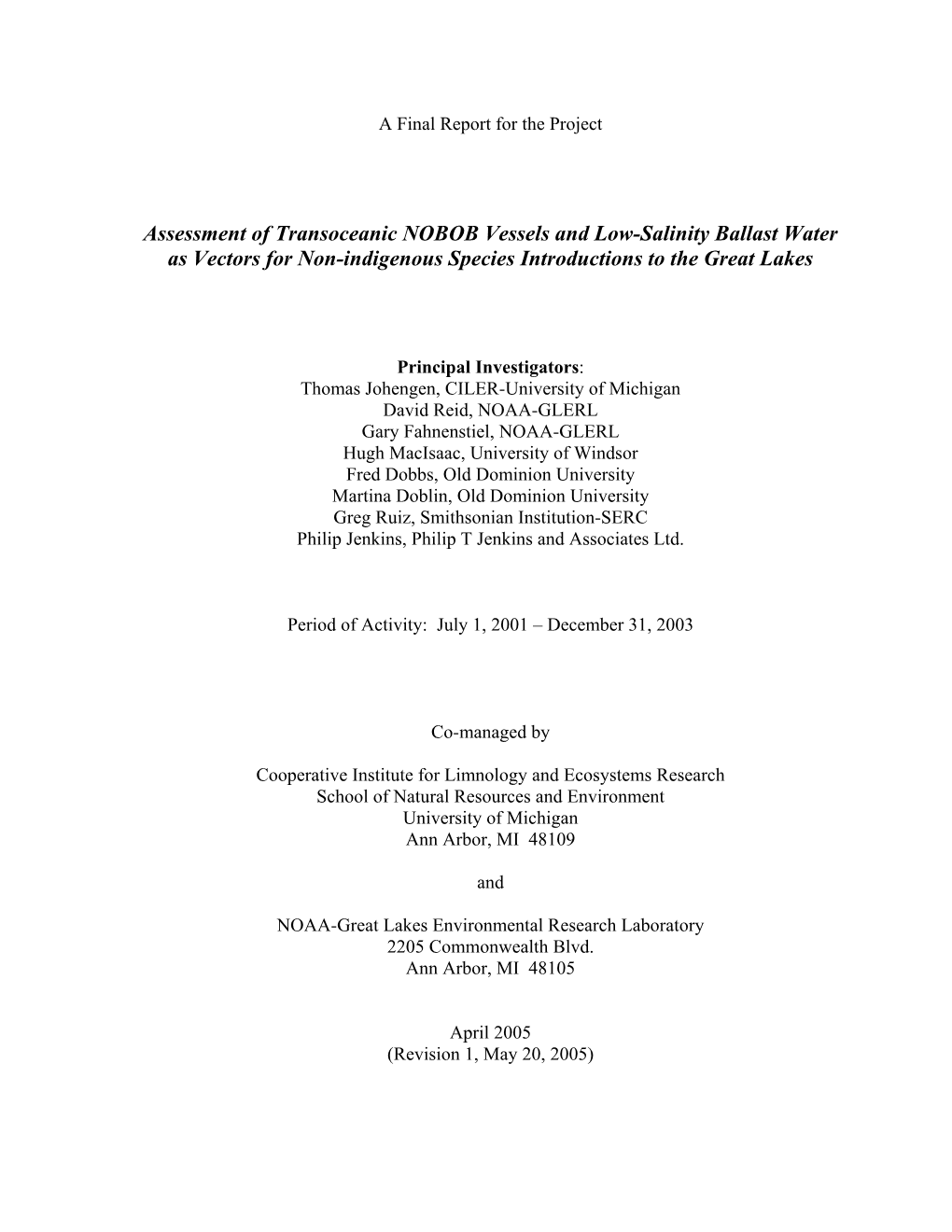 A Final Report for the Project

Assessment of Transoceanic NOBOB Vessels and Low-Salinity Ballast Water as Vectors for Non-indigenous Species Introductions to the Great Lakes

Principal Investigators:
Thomas Johengen, CILER-University of Michigan
David Reid, NOAA-GLERL
Gary Fahnenstiel, NOAA-GLERL
Hugh MacIsaac, University of Windsor
Fred Dobbs, Old Dominion University
Martina Doblin, Old Dominion University
Greg Ruiz, Smithsonian Institution-SERC
Philip Jenkins, Philip T Jenkins and Associates Ltd.

Period of Activity: July 1, 2001 – December 31, 2003

Co-managed by

Cooperative Institute for Limnology and Ecosystems Research
School of Natural Resources and Environment
University of Michigan
Ann Arbor, MI 48109

and

NOAA-Great Lakes Environmental Research Laboratory
2205 Commonwealth Blvd.
Ann Arbor, MI 48105

April 2005
(Revision 1, May 20, 2005)